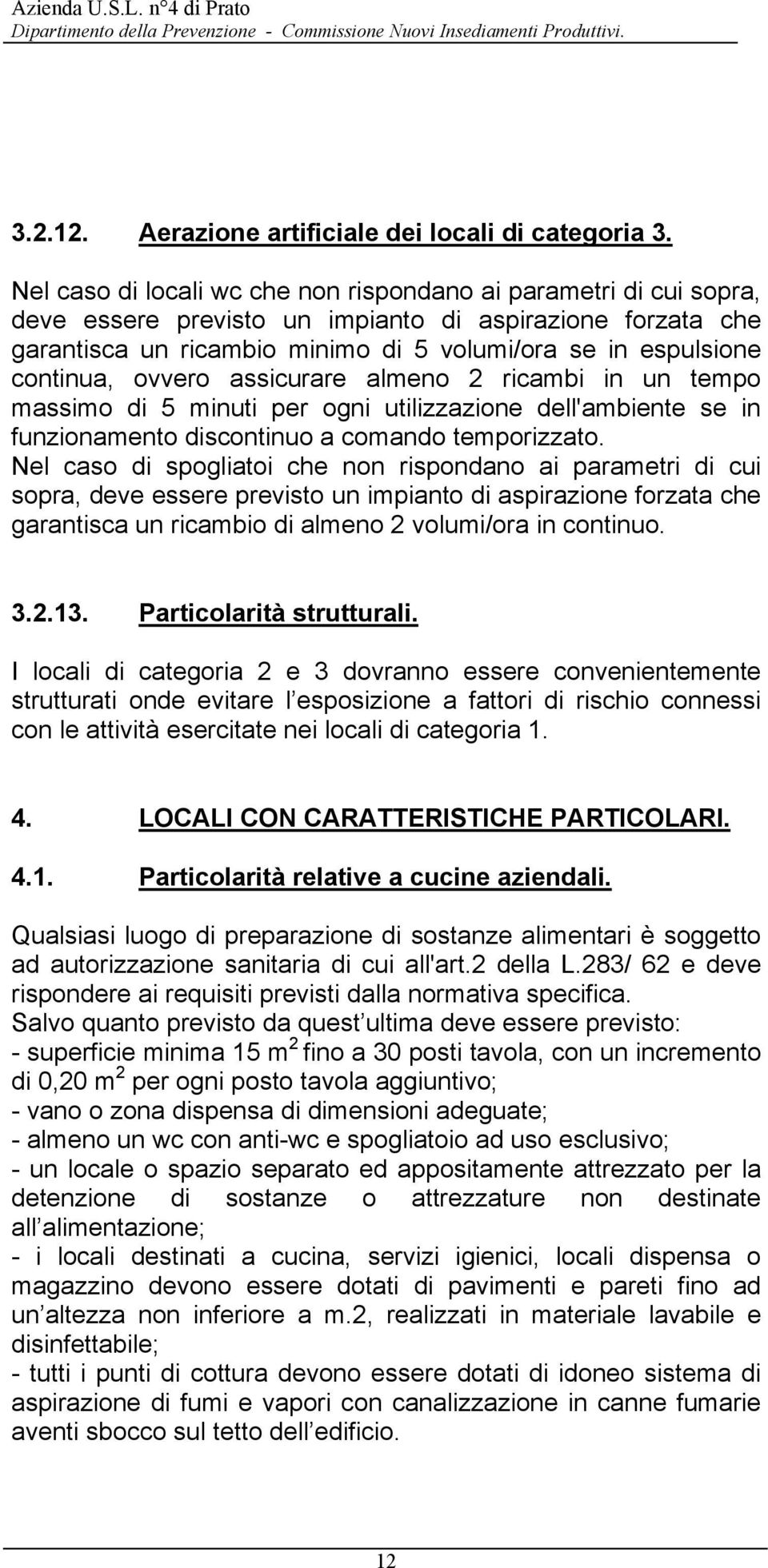 Azienda U.S.L. n°4 di Prato
Dipartimento della Prevenzione - Commissione Nuovi Insediamenti Produttivi.

3.2.12. Aerazione artificiale dei locali di categoria 3.

Nel caso di locali wc che non rispondano ai parametri di cui sopra, deve essere previsto un impianto di aspirazione forzata che garantisca un ricambio minimo di 5 volumi/ora se in espulsione continua, ovvero assicurare almeno 2 ricambi in un tempo massimo di 5 minuti per ogni utilizzazione dell'ambiente se in funzionamento discontinuo a comando temporizzato.
Nel caso di spogliatoi che non rispondano ai parametri di cui sopra, deve essere previsto un impianto di aspirazione forzata che garantisca un ricambio di almeno 2 volumi/ora in continuo.

3.2.13. Particolarità strutturali.

I locali di categoria 2 e 3 dovranno essere convenientemente strutturati onde evitare l esposizione a fattori di rischio connessi con le attività esercitate nei locali di categoria 1.

4. LOCALI CON CARATTERISTICHE PARTICOLARI.

4.1. Particolarità relative a cucine aziendali.

Qualsiasi luogo di preparazione di sostanze alimentari è soggetto ad autorizzazione sanitaria di cui all'art.2 della L.283/ 62 e deve rispondere ai requisiti previsti dalla normativa specifica.
Salvo quanto previsto da quest ultima deve essere previsto:
- superficie minima 15 $m^2$ fino a 30 posti tavola, con un incremento di 0,20 $m^2$ per ogni posto tavola aggiuntivo;
- vano o zona dispensa di dimensioni adeguate;
- almeno un wc con anti-wc e spogliatoio ad uso esclusivo;
- un locale o spazio separato ed appositamente attrezzato per la detenzione di sostanze o attrezzature non destinate all alimentazione;
- i locali destinati a cucina, servizi igienici, locali dispensa o magazzino devono essere dotati di pavimenti e pareti fino ad un altezza non inferiore a m.2, realizzati in materiale lavabile e disinfettabile;
- tutti i punti di cottura devono essere dotati di idoneo sistema di aspirazione di fumi e vapori con canalizzazione in canne fumarie aventi sbocco sul tetto dell edificio.

12